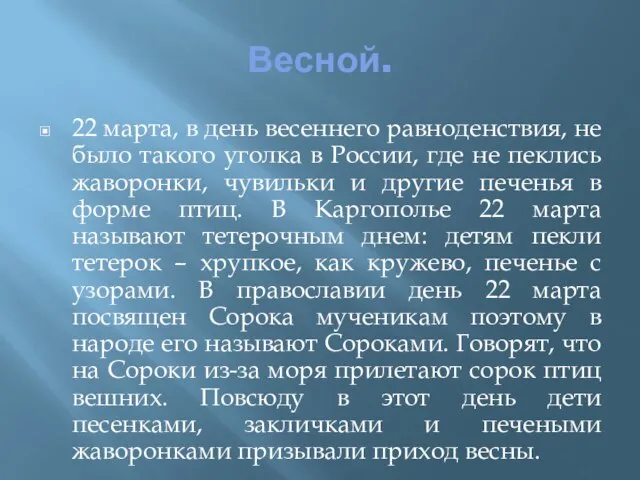 Весной.

22 марта, в день весеннего равноденствия, не было такого уголка в России, где не пеклись жаворонки, чувильки и другие печенья в форме птиц. В Каргополье 22 марта называют тетерочным днем: детям пекли тетерок – хрупкое, как кружево, печенье с узорами. В православии день 22 марта посвящен Сорока мученикам поэтому в народе его называют Сороками. Говорят, что на Сороки из-за моря прилетают сорок птиц вешних. Повсюду в этот день дети песенками, закличками и печеными жаворонками призывали приход весны.